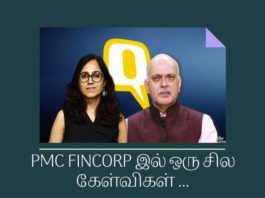 PMC FINCORP இல் ஒரு சில கேள்விகள் ...